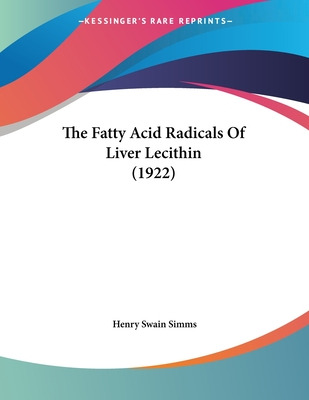 —KESSINGER'S RARE REPRINTS—

The Fatty Acid Radicals Of Liver Lecithin (1922)

Henry Swain Simms